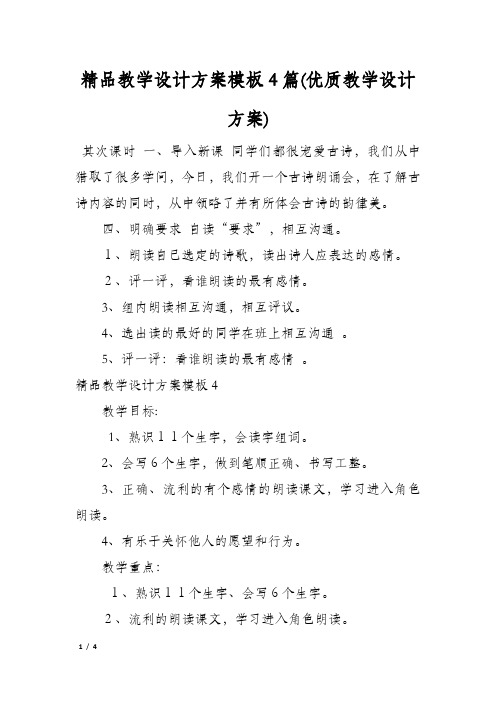 精品教学设计方案模板4篇(优质教学设计方案)

其次课时 一、导入新课 同学们都很宠爱古诗，我们从中猎取了很多学问，今日，我们开一个古诗朗诵会，在了解古诗内容的同时，从中领略了并有所体会古诗的韵律美。

四、明确要求 自读“要求”，相互沟通。

1、朗读自己选定的诗歌，读出诗人应表达的感情。

2、评一评，看谁朗读的最有感情。

3、组内朗读相互沟通，相互评议。

4、选出读的最好的同学在班上相互沟通 。

5、评一评：看谁朗读的最有感情 。

精品教学设计方案模板4

教学目标:

1、熟识11个生字，会读字组词。

2、会写6个生字，做到笔顺正确、书写工整。

3、正确、流利的有个感情的朗读课文，学习进入角色朗读。

4、有乐于关怀他人的愿望和行为。

教学重点:

1、熟识11个生字、会写6个生字。

2、流利的朗读课文，学习进入角色朗读。

1 / 4